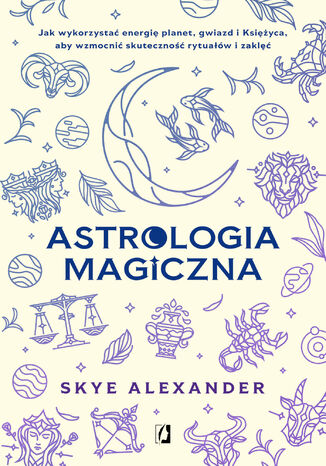 Jak wykorzystać energię planet, gwiazd i Księżyca, aby wzmocnić skuteczność rytuałów i zaklęć

ASTROLOGIA MAGICZNA

SKYE ALEXANDER